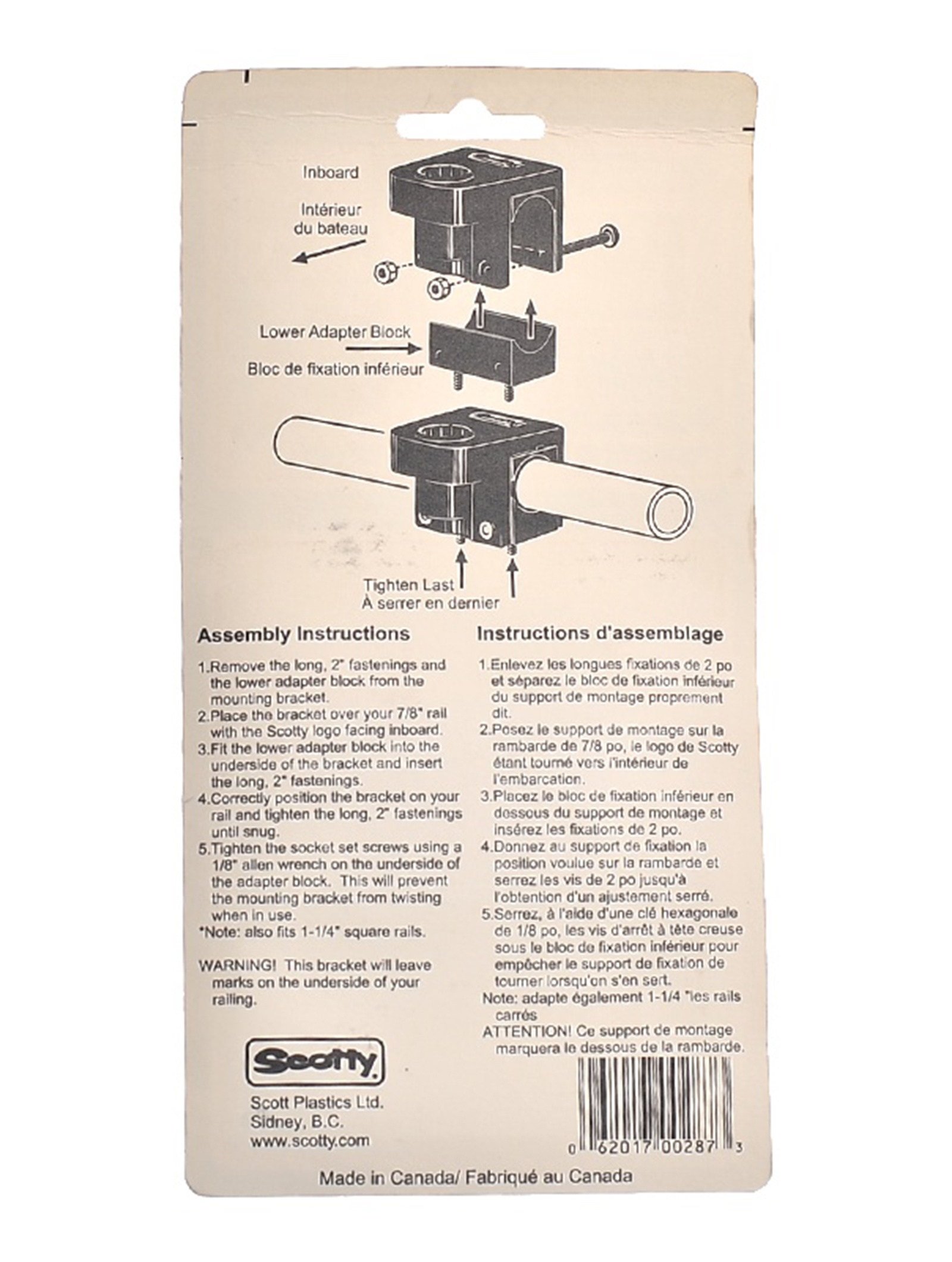 Inboard

Intérieur du bateau

Lower Adapter Block

Bloc de fixation inférieur

Tighten Last
À serrer en dernier

Assembly Instructions

1.Remove the long, 2" fastenings and the lower adapter block from the mounting bracket.
2.Place the bracket over your 7/8" rail with the Scotty logo facing inboard.
3.Fit the lower adapter block into the underside of the bracket and insert the long, 2" fastenings.
4.Correctly position the bracket on your rail and tighten the long, 2" fastenings until snug.
5.Tighten the socket set screws using a 1/8" allen wrench on the underside of the adapter block. This will prevent the mounting bracket from twisting when in use.
*Note: also fits 1-1/4" square rails.

WARNING! This bracket will leave marks on the underside of your railing.

Scotty

Scott Plastics Ltd.
Sidney, B.C.
www.scotty.com

Instructions d'assemblage

1.Enlevez les longues fixations de 2 po et séparez le bloc de fixation inférieur du support de montage proprement dit.
2.Posez le support de montage sur la rambarde de 7/8 po, le logo de Scotty étant tourné vers l'intérieur de l'embarcation.
3.Placez le bloc de fixation inférieur en dessous du support de montage et insérez les fixations de 2 po.
4.Donnez au support de fixation la position voulue sur la rambarde et serrez les vis de 2 po jusqu'à l'obtention d'un ajustement serré.
5.Serrez, à l'aide d'une clé hexagonale de 1/8 po, les vis d'arrêt à tête creuse sous le bloc de fixation inférieur pour empêcher le support de fixation de tourner lorsqu'on s'en sert.
Note: adapte également 1-1/4 "les rails carrés
ATTENTION! Ce support de montage marquera le dessous de la rambarde.

0 62017 00287 3

Made in Canada/ Fabriqué au Canada